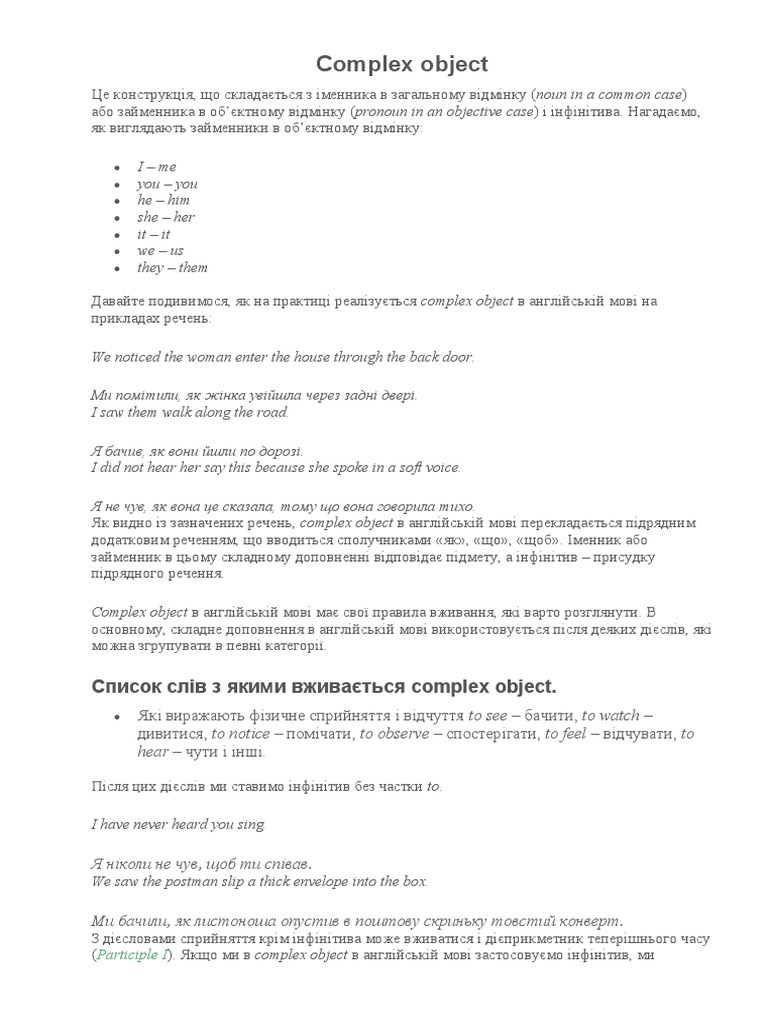 Complex object

Це конструкція, що складається з іменника в загальному відмінку (noun in a common case) або займенника в об'єктному відмінку (pronoun in an objective case) і інфінітива. Нагадаємо, як виглядають займенники в об'єктному відмінку:

- I – me
- you – you
- he – him
- she – her
- it – it
- we – us
- they – them

Давайте подивимося, як на практиці реалізується complex object в англійській мові на прикладах речень:

We noticed the woman enter the house through the back door.

Ми помітили, як жінка увійшла через задні двері.
I saw them walk along the road.

Я бачив, як вони йшли по дорозі.
I did not hear her say this because she spoke in a soft voice.

Я не чув, як вона це сказала, тому що вона говорила тихо.
Як видно із зазначених речень, complex object в англійській мові перекладається підрядним додатковим реченням, що вводиться сполучниками «як», «що», «щоб». Іменник або займенник в цьому складному доповненні відповідає підмету, а інфінітив – присудку підрядного речення.

Complex object в англійській мові має свої правила вживання, які варто розглянути. В основному, складне доповнення в англійській мові використовується після деяких дієслів, які можна згрупувати в певні категорії.

Список слів з якими вживається complex object.

- Які виражають фізичне сприйняття і відчуття to see – бачити, to watch – дивитися, to notice – помічати, to observe – спостерігати, to feel – відчувати, to hear – чути і інші.

Після цих дієслів ми ставимо інфінітив без частки to.

I have never heard you sing.

Я ніколи не чув, щоб ти співав.
We saw the postman slip a thick envelope into the box.

Ми бачили, як листоноша опустив в поштову скриньку товстий конверт.
З дієсловами сприйняття крім інфінітива може вживатися і дієприкметник теперішнього часу (Participle I). Якщо ми в complex object в англійській мові застосовуємо інфінітив, ми